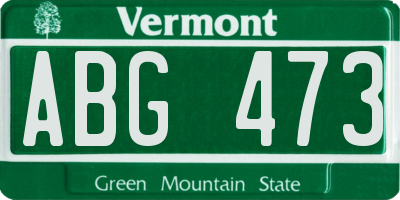 Vermont

ABG 473

Green Mountain State